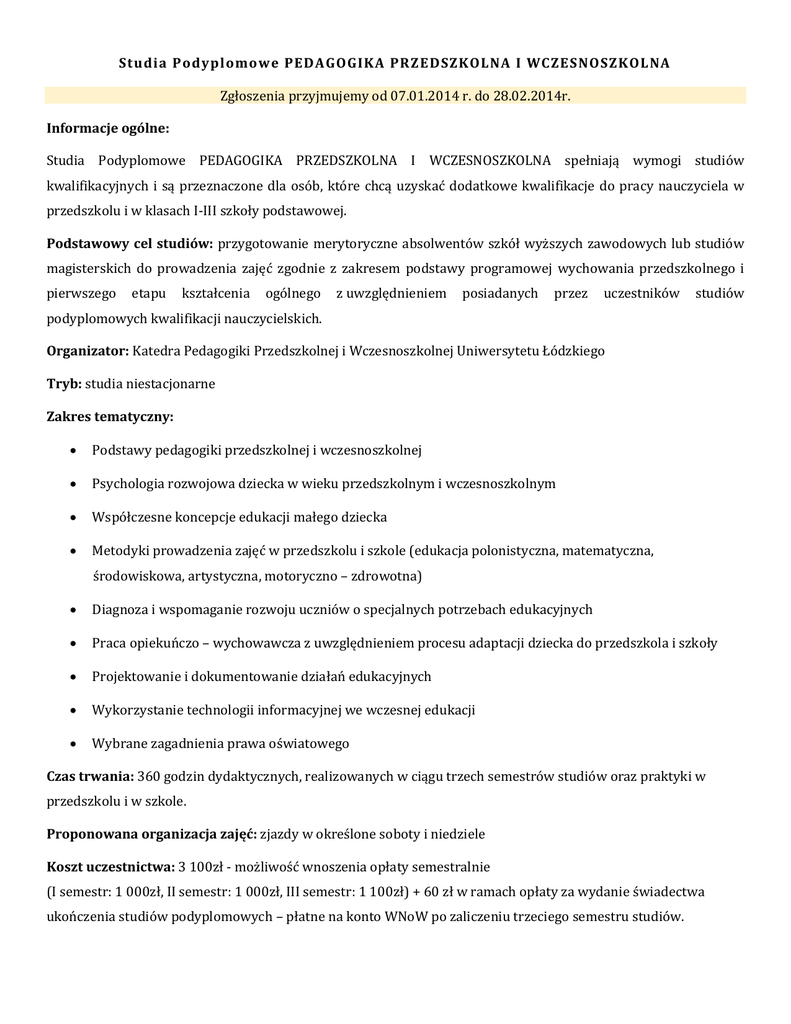 Studia Podyplomowe PEDAGOGIKA PRZEDSZKOLNA I WCZESNOSZKOLNA

Zgłoszenia przyjmujemy od 07.01.2014 r. do 28.02.2014r.

Informacje ogólne:

Studia Podyplomowe PEDAGOGIKA PRZEDSZKOLNA I WCZESNOSZKOLNA spełniają wymogi studiów kwalifikacyjnych i są przeznaczone dla osób, które chcą uzyskać dodatkowe kwalifikacje do pracy nauczyciela w przedszkolu i w klasach I-III szkoły podstawowej.

Podstawowy cel studiów: przygotowanie merytoryczne absolwentów szkół wyższych zawodowych lub studiów magisterskich do prowadzenia zajęć zgodnie z zakresem podstawy programowej wychowania przedszkolnego i pierwszego etapu kształcenia ogólnego z uwzględnieniem posiadanych przez uczestników studiów podyplomowych kwalifikacji nauczycielskich.

Organizator: Katedra Pedagogiki Przedszkolnej i Wczesnoszkolnej Uniwersytetu Łódzkiego

Tryb: studia niestacjonarne

Zakres tematyczny:

• Podstawy pedagogiki przedszkolnej i wczesnoszkolnej
• Psychologia rozwojowa dziecka w wieku przedszkolnym i wczesnoszkolnym
• Współczesne koncepcje edukacji małego dziecka
• Metodyki prowadzenia zajęć w przedszkolu i szkole (edukacja polonistyczna, matematyczna, środowiskowa, artystyczna, motoryczno – zdrowotna)
• Diagnoza i wspomaganie rozwoju uczniów o specjalnych potrzebach edukacyjnych
• Praca opiekuńczo – wychowawcza z uwzględnieniem procesu adaptacji dziecka do przedszkola i szkoły
• Projektowanie i dokumentowanie działań edukacyjnych
• Wykorzystanie technologii informacyjnej we wczesnej edukacji
• Wybrane zagadnienia prawa oświatowego

Czas trwania: 360 godzin dydaktycznych, realizowanych w ciągu trzech semestrów studiów oraz praktyki w przedszkolu i w szkole.

Proponowana organizacja zajęć: zjazdy w określone soboty i niedziele

Koszt uczestnictwa: 3 100zł - możliwość wnoszenia opłaty semestralnie
(I semestr: 1 000zł, II semestr: 1 000zł, III semestr: 1 100zł) + 60 zł w ramach opłaty za wydanie świadectwa ukończenia studiów podyplomowych – płatne na konto WNoW po zaliczeniu trzeciego semestru studiów.